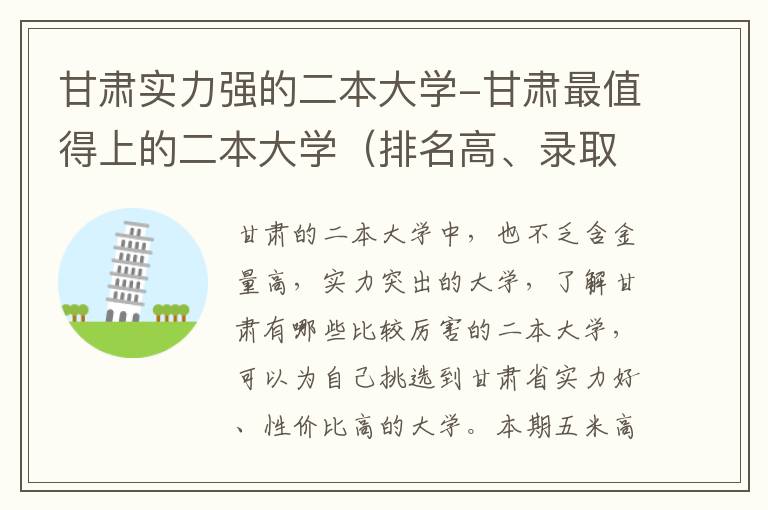 甘肃实力强的二本大学-甘肃最值得上的二本大学（排名高、录取

甘肃的二本大学中，也不乏含金量高，实力突出的大学，了解甘肃有哪些比较厉害的二本大学，可以为自己挑选到甘肃省实力好、性价比高的大学。本期五米高